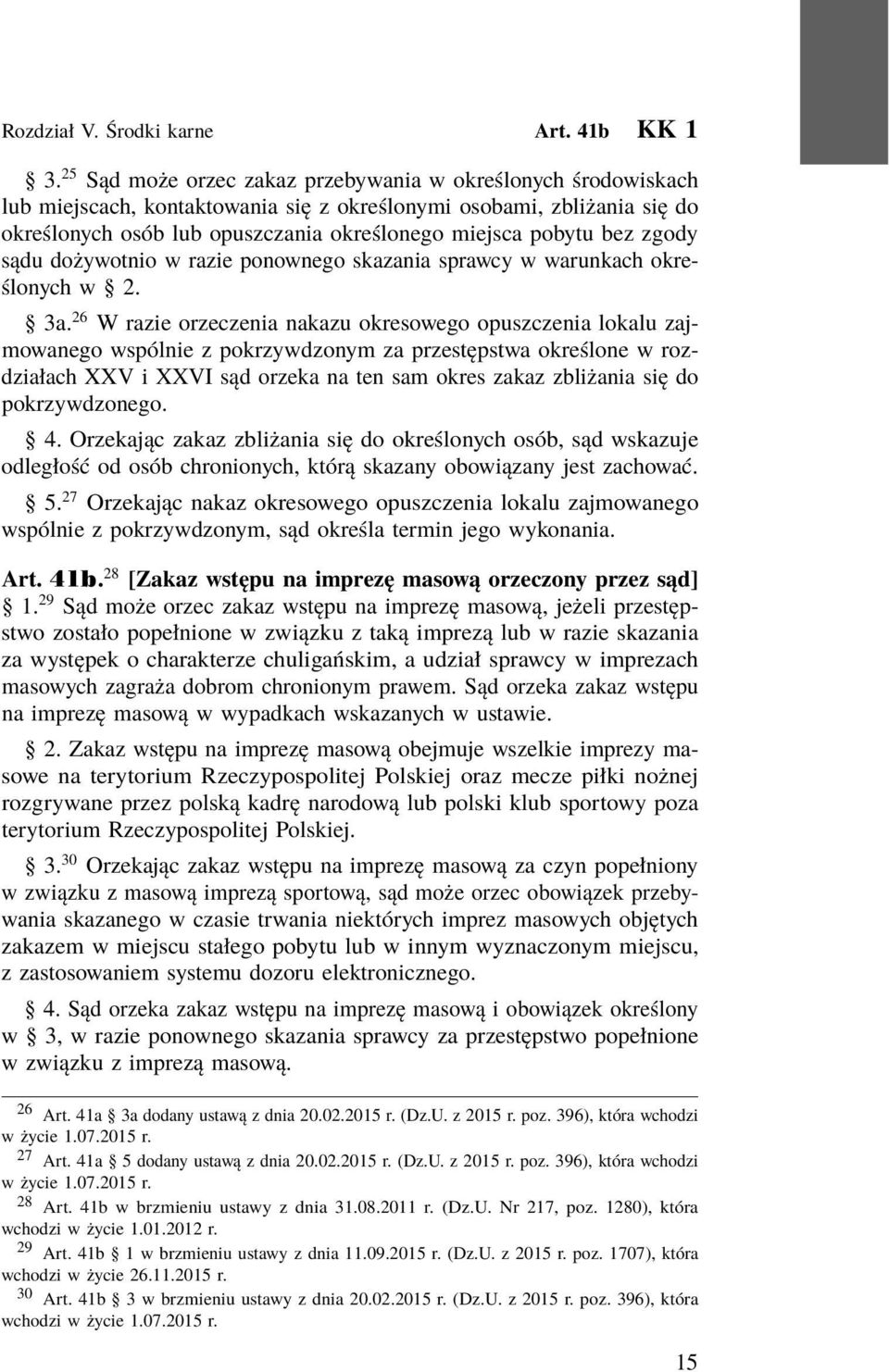 Rozdział V. Środki karne Art. 41b KK 1

§ 3.$^{25}$ Sąd może orzec zakaz przebywania w określonych środowiskach lub miejscach, kontaktowania się z określonymi osobami, zbliżania się do określonych osób lub opuszczania określonego miejsca pobytu bez zgody sądu dożywotnio w razie ponownego skazania sprawcy w warunkach określonych w § 2.

§ 3a.$^{26}$ W razie orzeczenia nakazu okresowego opuszczenia lokalu zajmowanego wspólnie z pokrzywdzonym za przestępstwa określone w rozdziałach XXV i XXVI sąd orzeka na ten sam okres zakaz zbliżania się do pokrzywdzonego.

§ 4. Orzekając zakaz zbliżania się do określonych osób, sąd wskazuje odległość od osób chronionych, którą skazany obowiązany jest zachować.

§ 5.$^{27}$ Orzekając nakaz okresowego opuszczenia lokalu zajmowanego wspólnie z pokrzywdzonym, sąd określa termin jego wykonania.

Art. 41b.$^{28}$ [Zakaz wstępu na imprezę masową orzeczony przez sąd] § 1.$^{29}$ Sąd może orzec zakaz wstępu na imprezę masową, jeżeli przestępstwo zostało popełnione w związku z taką imprezą lub w razie skazania za występek o charakterze chuligańskim, a udział sprawcy w imprezach masowych zagraża dobrom chronionym prawem. Sąd orzeka zakaz wstępu na imprezę masową w wypadkach wskazanych w ustawie.

§ 2. Zakaz wstępu na imprezę masową obejmuje wszelkie imprezy masowe na terytorium Rzeczypospolitej Polskiej oraz mecze piłki nożnej rozgrywane przez polską kadrę narodową lub polski klub sportowy poza terytorium Rzeczypospolitej Polskiej.

§ 3.$^{30}$ Orzekając zakaz wstępu na imprezę masową za czyn popełniony w związku z masową imprezą sportową, sąd może orzec obowiązek przebywania skazanego w czasie trwania niektórych imprez masowych objętych zakazem w miejscu stałego pobytu lub w innym wyznaczonym miejscu, z zastosowaniem systemu dozoru elektronicznego.

§ 4. Sąd orzeka zakaz wstępu na imprezę masową i obowiązek określony w § 3, w razie ponownego skazania sprawcy za przestępstwo popełnione w związku z imprezą masową.

$^{26}$ Art. 41a § 3a dodany ustawą z dnia 20.02.2015 r. (Dz.U. z 2015 r. poz. 396), która wchodzi w życie 1.07.2015 r.
$^{27}$ Art. 41a § 5 dodany ustawą z dnia 20.02.2015 r. (Dz.U. z 2015 r. poz. 396), która wchodzi w życie 1.07.2015 r.
$^{28}$ Art. 41b w brzmieniu ustawy z dnia 31.08.2011 r. (Dz.U. Nr 217, poz. 1280), która wchodzi w życie 1.01.2012 r.
$^{29}$ Art. 41b § 1 w brzmieniu ustawy z dnia 11.09.2015 r. (Dz.U. z 2015 r. poz. 1707), która wchodzi w życie 26.11.2015 r.
$^{30}$ Art. 41b § 3 w brzmieniu ustawy z dnia 20.02.2015 r. (Dz.U. z 2015 r. poz. 396), która wchodzi w życie 1.07.2015 r.

15